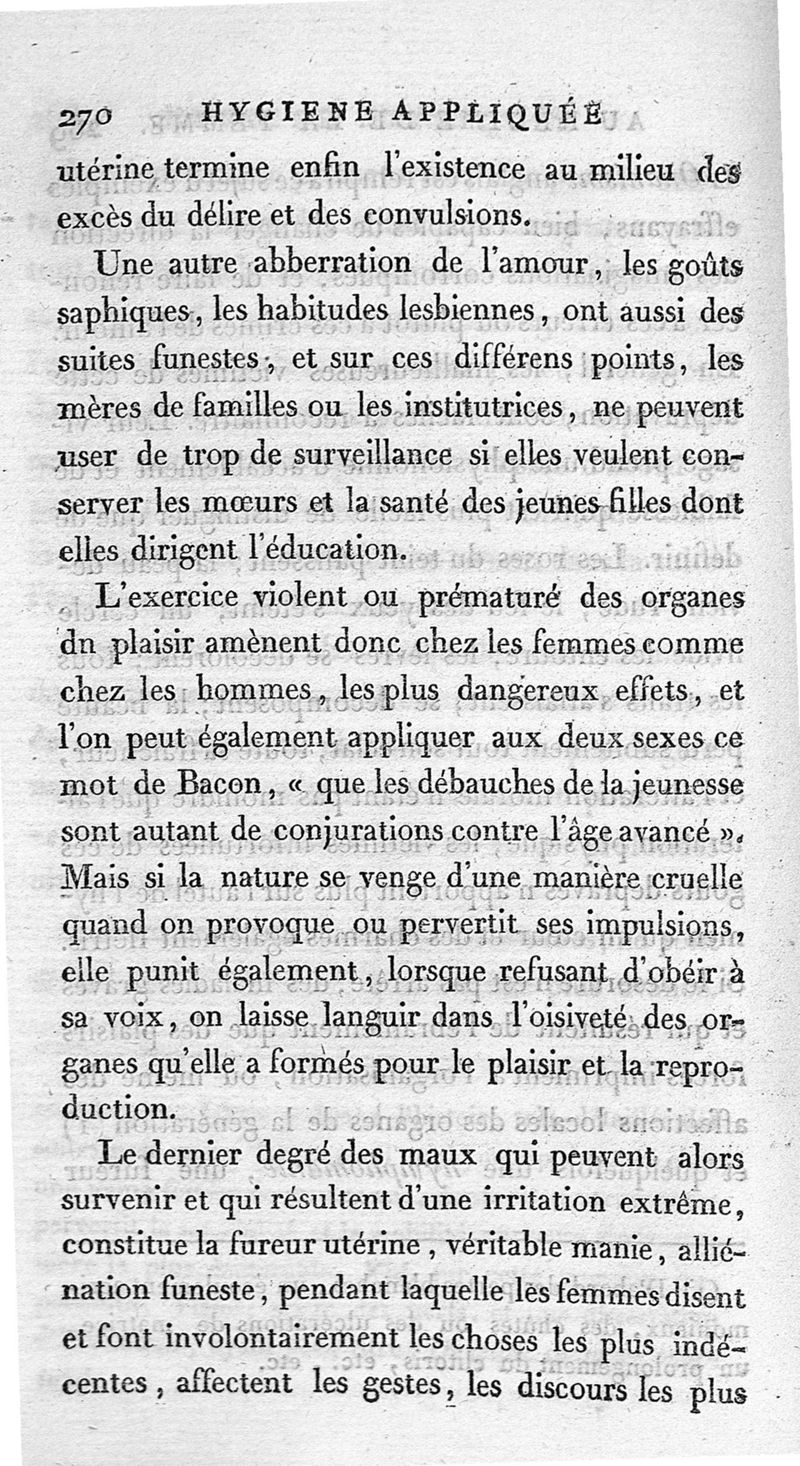 270 HYGIENE APPLIQUÉE

utérine termine enfin l'existence au milieu des excès du délire et des convulsions.

Une autre abberration de l'amour, les goûts saphiques, les habitudes lesbiennes, ont aussi des suites funestes, et sur ces différens points, les mères de familles ou les institutrices, ne peuvent user de trop de surveillance si elles veulent conserver les mœurs et la santé des jeunes filles dont elles dirigent l'éducation.

L'exercice violent ou prématuré des organes dn plaisir amènent donc chez les femmes comme chez les hommes, les plus dangereux effets, et l'on peut également appliquer aux deux sexes ce mot de Bacon, « que les débauches de la jeunesse sont autant de conjurations contre l'âge avancé ». Mais si la nature se venge d'une manière cruelle quand on provoque ou pervertit ses impulsions, elle punit également, lorsque refusant d'obéir à sa voix, on laisse languir dans l'oisiveté des organes qu'elle a formés pour le plaisir et la reproduction.

Le dernier degré des maux qui peuvent alors survenir et qui résultent d'une irritation extrême, constitue la fureur utérine, véritable manie, alliénation funeste, pendant laquelle les femmes disent et font involontairement les choses les plus indécentes, affectent les gestes, les discours les plus